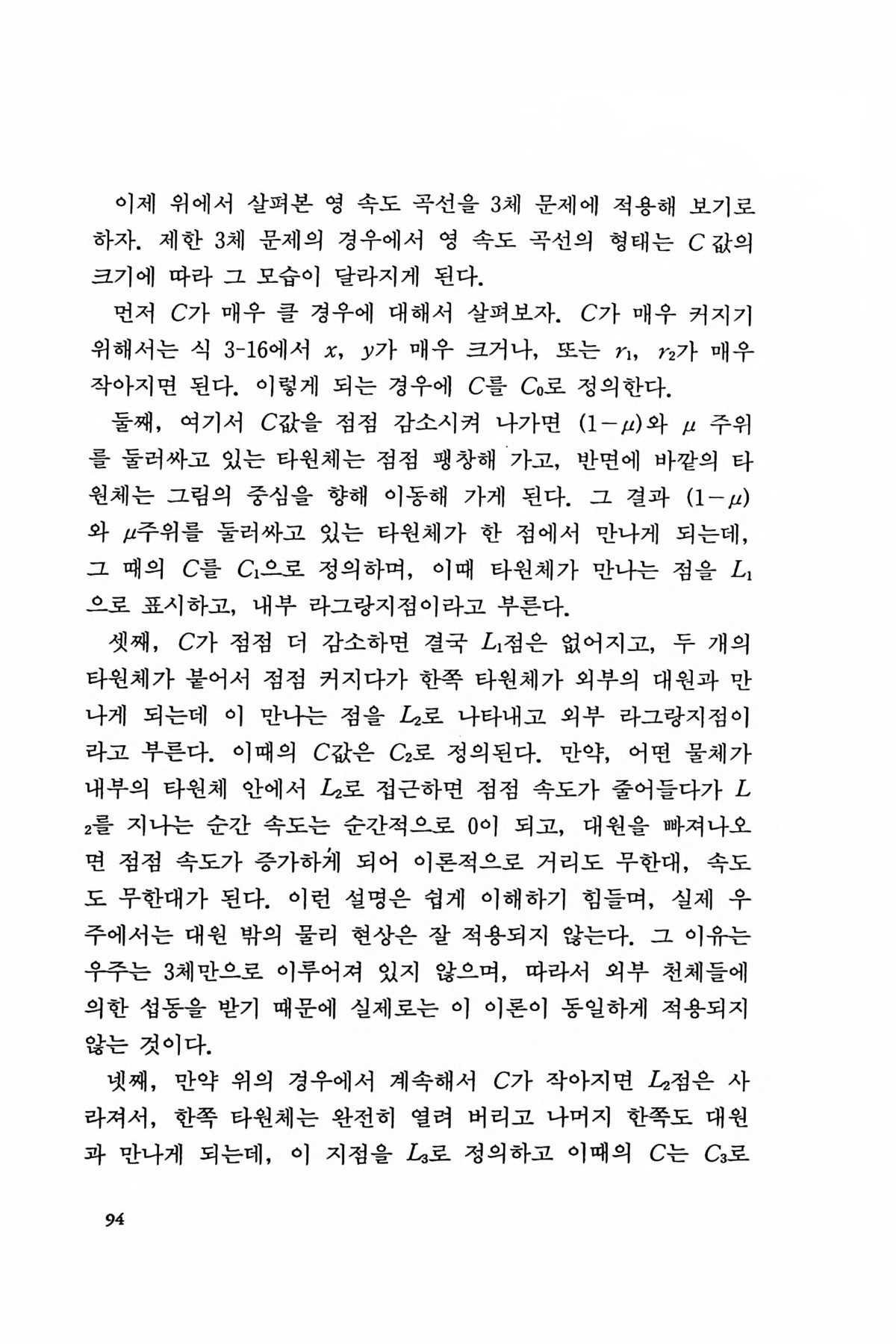 이제 위에서 살펴본 영 속도 곡선을 3체 문제에 적용해 보기로 하자. 제한 3체 문제의 경우에서 영 속도 곡선의 형태는 $C$ 값의 크기에 따라 그 모습이 달라지게 된다.

먼저 $C$가 매우 클 경우에 대해서 살펴보자. $C$가 매우 커지기 위해서는 식 3-16에서 $x$, $y$가 매우 크거나, 또는 $r_1$, $r_2$가 매우 작아지면 된다. 이렇게 되는 경우에 $C$를 $C_0$로 정의한다.

둘째, 여기서 $C$값을 점점 감소시켜 나가면 $(1-\mu)$와 $\mu$ 주위를 둘러싸고 있는 타원체는 점점 팽창해 가고, 반면에 바깥의 타원체는 그림의 중심을 향해 이동해 가게 된다. 그 결과 $(1-\mu)$와 $\mu$주위를 둘러싸고 있는 타원체가 한 점에서 만나게 되는데, 그 때의 $C$를 $C_1$으로 정의하며, 이때 타원체가 만나는 점을 $L_1$으로 표시하고, 내부 라그랑지점이라고 부른다.

셋째, $C$가 점점 더 감소하면 결국 $L_1$점은 없어지고, 두 개의 타원체가 붙어서 점점 커지다가 한쪽 타원체가 외부의 대원과 만나게 되는데 이 만나는 점을 $L_2$로 나타내고 외부 라그랑지점이라고 부른다. 이때의 $C$값은 $C_2$로 정의된다. 만약, 어떤 물체가 내부의 타원체 안에서 $L_2$로 접근하면 점점 속도가 줄어들다가 $L_2$를 지나는 순간 속도는 순간적으로 0이 되고, 대원을 빠져나오면 점점 속도가 증가하게 되어 이론적으로 거리도 무한대, 속도도 무한대가 된다. 이런 설명은 쉽게 이해하기 힘들며, 실제 우주에서는 대원 밖의 물리 현상은 잘 적용되지 않는다. 그 이유는 우주는 3체만으로 이루어져 있지 않으며, 따라서 외부 천체들에 의한 섭동을 받기 때문에 실제로는 이 이론이 동일하게 적용되지 않는 것이다.

넷째, 만약 위의 경우에서 계속해서 $C$가 작아지면 $L_2$점은 사라져서, 한쪽 타원체는 완전히 열려 버리고 나머지 한쪽도 대원과 만나게 되는데, 이 지점을 $L_3$로 정의하고 이때의 $C$는 $C_3$로

94